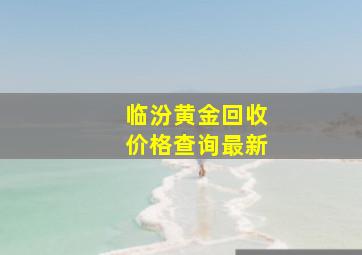 临汾黄金回收
价格查询最新